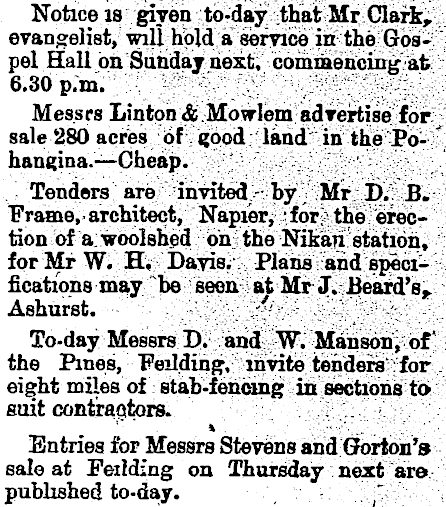 Notice is given to-day that Mr Clark, evangelist, will hold a service in the Gospel Hall on Sunday next, commencing at 6.30 p.m.

Messrs Linton & Mowlem advertise for sale 280 acres of good land in the Pohangina.—Cheap.

Tenders are invited by Mr D. B. Frame, architect, Napier, for the erection of a woolshed on the Nikau station, for Mr W. H. Davis. Plans and specifications may be seen at Mr J. Beard's, Ashurst.

To-day Messrs D. and W. Manson, of the Pines, Feilding, invite tenders for eight miles of stab-fencing in sections to suit contractors.

Entries for Messrs Stevens and Gorton's sale at Feilding on Thursday next are published to-day.